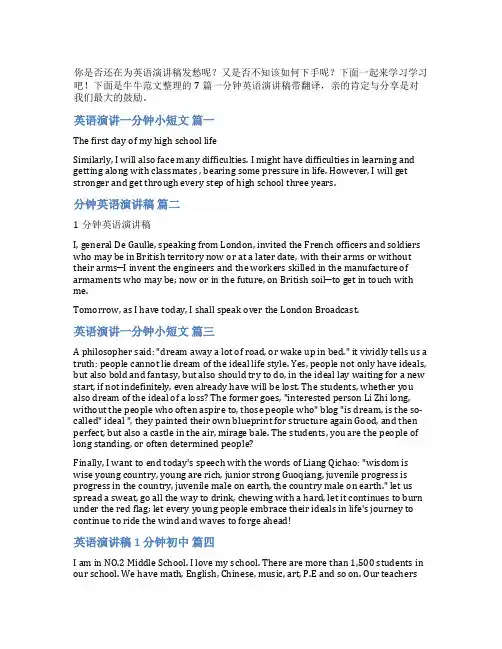 你是否还在为英语演讲稿发愁呢？又是否不知该如何下手呢？下面一起来学习学习吧！下面是牛牛范文整理的 7 篇一分钟英语演讲稿带翻译，亲的肯定与分享是对我们最大的鼓励。

英语演讲一分钟小短文 篇一

The first day of my high school life

Similarly, I will also face many difficulties. I might have difficulties in learning and getting along with classmates , bearing some pressure in life. However, I will get stronger and get through every step of high school three years.

分钟英语演讲稿 篇二

1 分钟英语演讲稿

I, general De Gaulle, speaking from London, invited the French officers and soldiers who may be in British territory now or at a later date, with their arms or without their arms—I invent the engineers and the workers skilled in the manufacture of armaments who may be; now or in the future, on British soil—to get in touch with me.

Tomorrow, as I have today, I shall speak over the London Broadcast.

英语演讲一分钟小短文 篇三

A philosopher said: "dream away a lot of road, or wake up in bed." it vividly tells us a truth: people cannot lie dream of the ideal life style. Yes, people not only have ideals, but also bold and fantasy, but also should try to do, in the ideal lay waiting for a new start, if not indefinitely, even already have will be lost. The students, whether you also dream of the ideal of a loss? The former goes, "interested person Li Zhi long, without the people who often aspire to, those people who" blog "is dream, is the so-called" ideal ", they painted their own blueprint for structure again Good, and then perfect, but also a castle in the air, mirage bale. The students, you are the people of long standing, or often determined people?

Finally, I want to end today's speech with the words of Liang Qichao: "wisdom is wise young country, young are rich, junior strong Guoqiang, juvenile progress is progress in the country, juvenile male on earth, the country male on earth." let us spread a sweat, go all the way to drink, chewing with a hard, let it continues to burn under the red flag; let every young people embrace their ideals in life's journey to continue to ride the wind and waves to forge ahead!

英语演讲稿 1 分钟初中 篇四

I am in NO.2 Middle School. I love my school. There are more than 1,500 students in our school. We have math, English, Chinese, music, art, P.E and so on. Our teachers